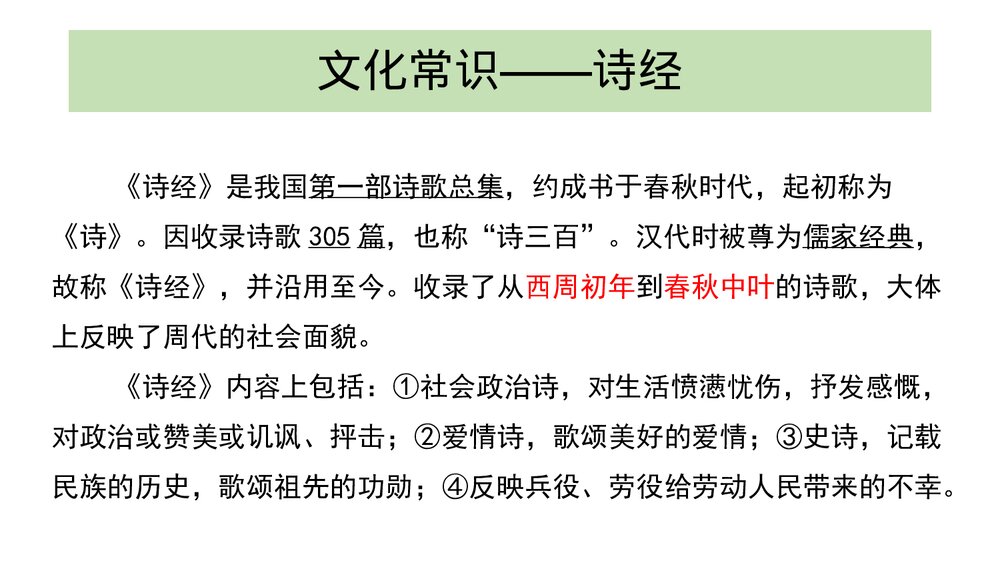 文化常识——诗经

《诗经》是我国第一部诗歌总集，约成书于春秋时代，起初称为《诗》。因收录诗歌 305 篇，也称“诗三百”。汉代时被尊为儒家经典，故称《诗经》，并沿用至今。收录了从西周初年到春秋中叶的诗歌，大体上反映了周代的社会面貌。

《诗经》内容上包括：①社会政治诗，对生活愤懑忧伤，抒发感慨，对政治或赞美或讥讽、抨击；②爱情诗，歌颂美好的爱情；③史诗，记载民族的历史，歌颂祖先的功勋；④反映兵役、劳役给劳动人民带来的不幸。